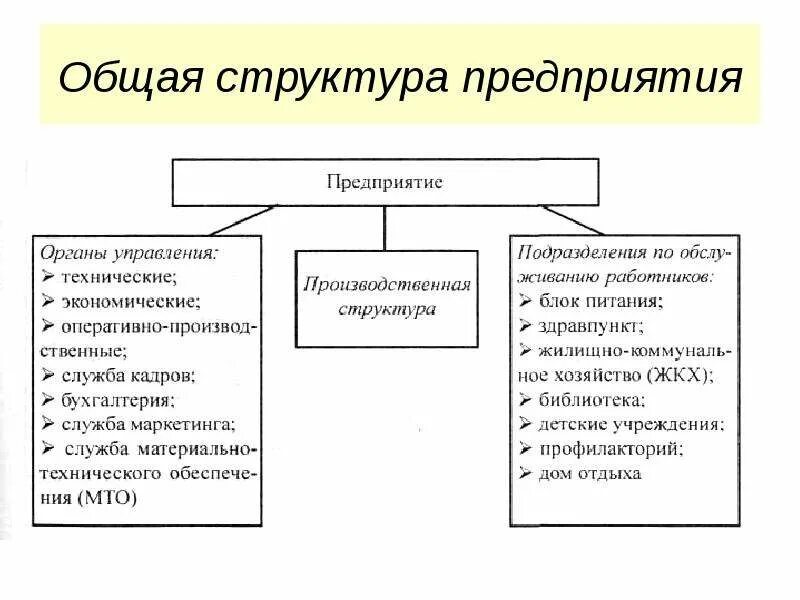 Общая структура предприятия

Предприятие

Органы управления:
➢ технические;
➢ экономические;
➢ оперативно-производственные;
➢ служба кадров;
➢ бухгалтерия;
➢ служба маркетинга;
➢ служба материально-технического обеспечения (МТО)

Производственная структура

Подразделения по обслуживанию работников:
➢ блок питания;
➢ здравпункт;
➢ жилищно-коммунальное хозяйство (ЖКХ);
➢ библиотека;
➢ детские учреждения;
➢ профилакторий;
➢ дом отдыха